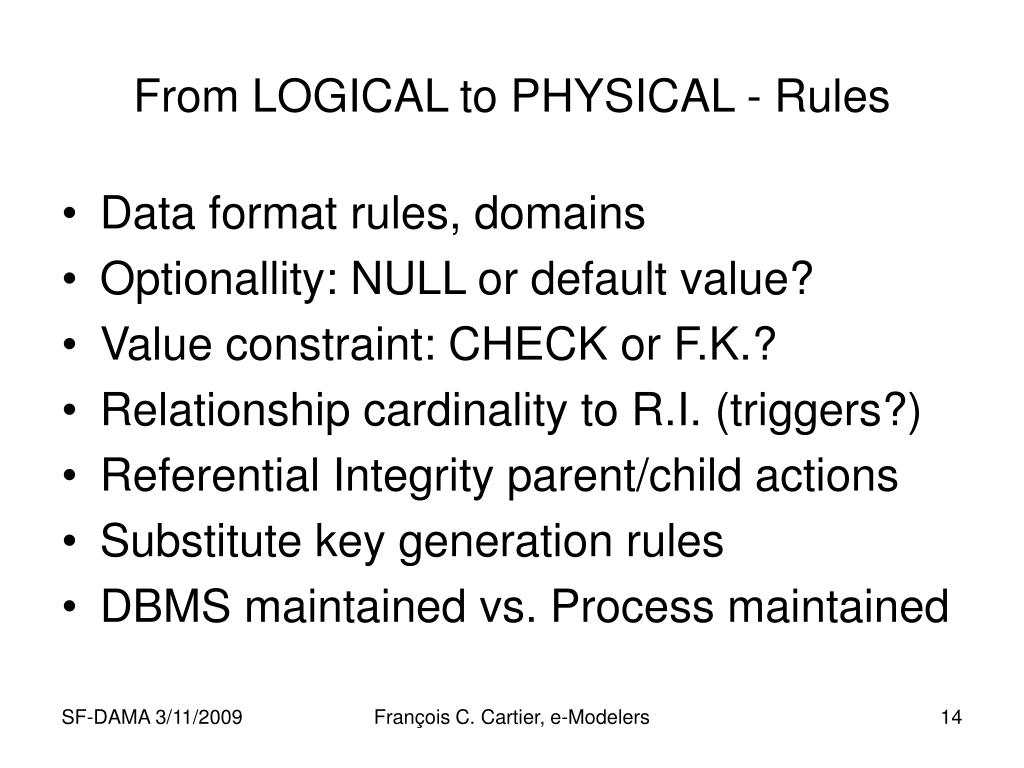 From LOGICAL to PHYSICAL - Rules

• Data format rules, domains
• Optionallity: NULL or default value?
• Value constraint: CHECK or F.K.?
• Relationship cardinality to R.I. (triggers?)
• Referential Integrity parent/child actions
• Substitute key generation rules
• DBMS maintained vs. Process maintained

SF-DAMA 3/11/2009

François C. Cartier, e-Modelers

14